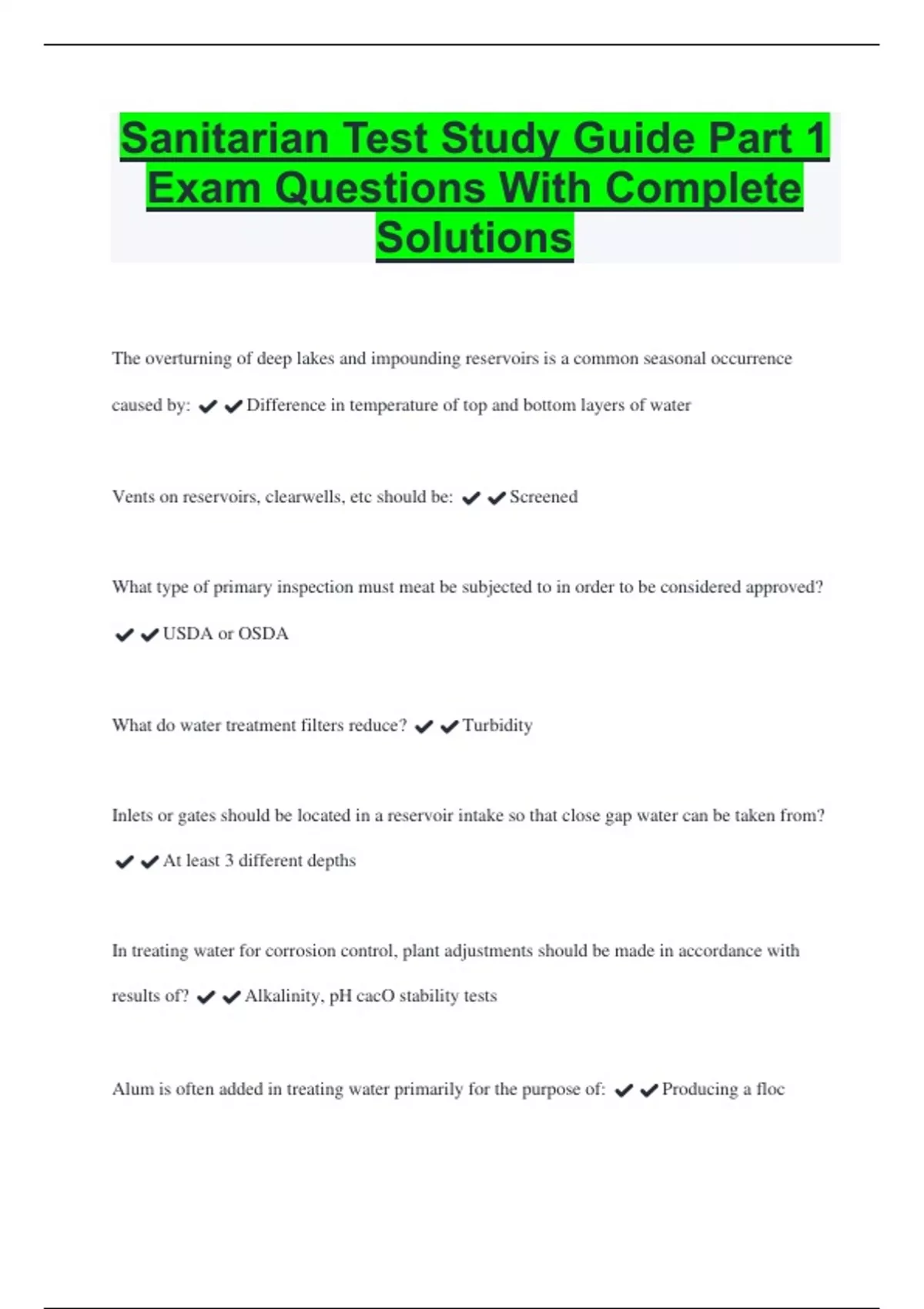 Sanitarian Test Study Guide Part 1 Exam Questions With Complete Solutions

The overturning of deep lakes and impounding reservoirs is a common seasonal occurrence caused by: ✔✔Difference in temperature of top and bottom layers of water

Vents on reservoirs, clearwells, etc should be: ✔✔Screened

What type of primary inspection must meat be subjected to in order to be considered approved? ✔✔USDA or OSDA

What do water treatment filters reduce? ✔✔Turbidity

Inlets or gates should be located in a reservoir intake so that close gap water can be taken from? ✔✔At least 3 different depths

In treating water for corrosion control, plant adjustments should be made in accordance with results of? ✔✔Alkalinity, pH cacO stability tests

Alum is often added in treating water primarily for the purpose of: ✔✔Producing a floc